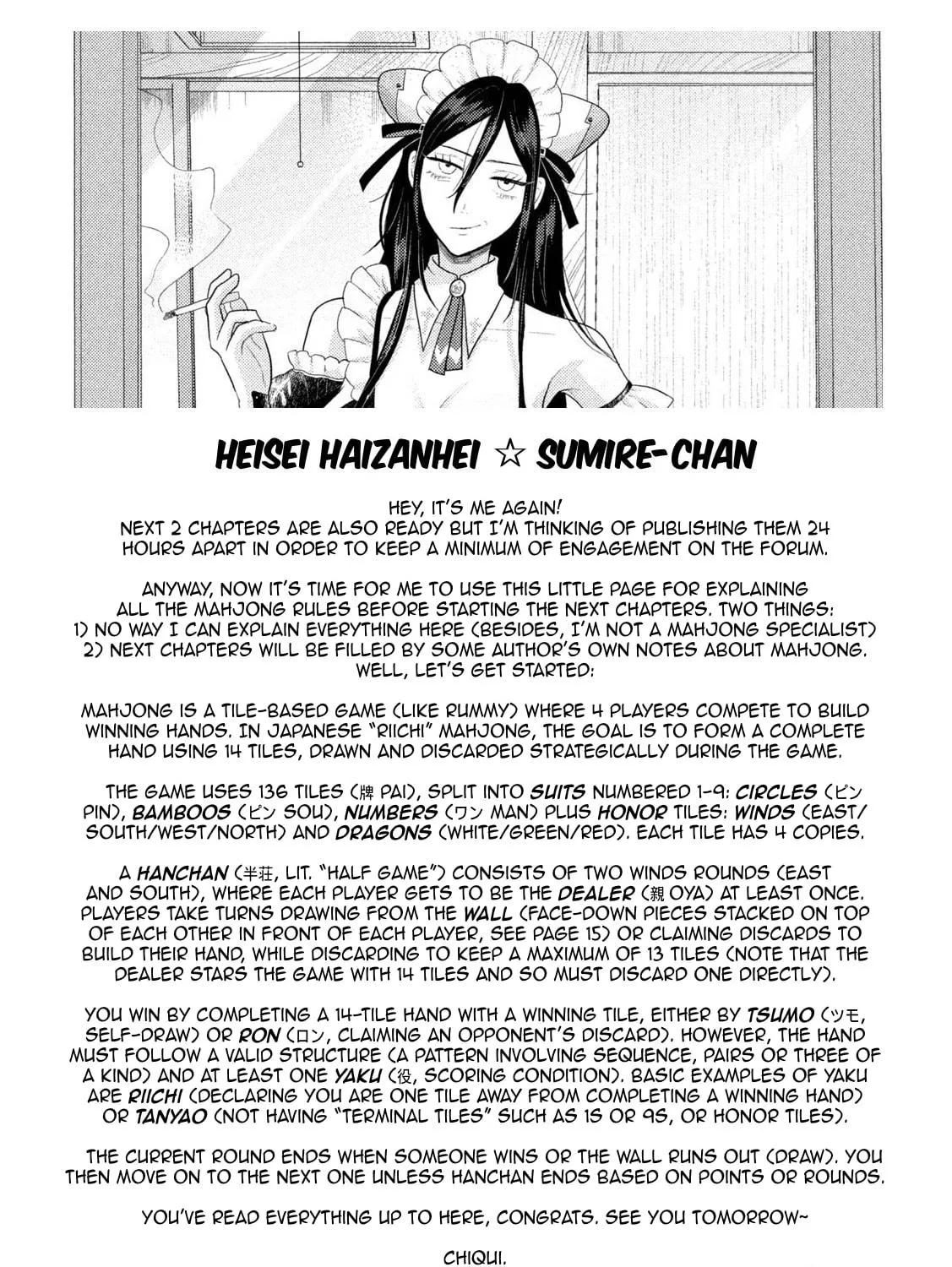 HEISEI HAIZANHEI ☆ SUMIRE-CHAN

HEY, IT'S ME AGAIN!
NEXT 2 CHAPTERS ARE ALSO READY BUT I'M THINKING OF PUBLISHING THEM 24 HOURS APART IN ORDER TO KEEP A MINIMUM OF ENGAGEMENT ON THE FORUM.

ANYWAY, NOW IT'S TIME FOR ME TO USE THIS LITTLE PAGE FOR EXPLAINING ALL THE MAHJONG RULES BEFORE STARTING THE NEXT CHAPTERS. TWO THINGS:
1) NO WAY I CAN EXPLAIN EVERYTHING HERE (BESIDES, I'M NOT A MAHJONG SPECIALIST)
2) NEXT CHAPTERS WILL BE FILLED BY SOME AUTHOR'S OWN NOTES ABOUT MAHJONG.
WELL, LET'S GET STARTED:

MAHJONG IS A TILE-BASED GAME (LIKE RUMMY) WHERE 4 PLAYERS COMPETE TO BUILD WINNING HANDS. IN JAPANESE "RIICHI" MAHJONG, THE GOAL IS TO FORM A COMPLETE HAND USING 14 TILES, DRAWN AND DISCARDED STRATEGICALLY DURING THE GAME.

THE GAME USES 136 TILES (牌 PAI), SPLIT INTO SUITS NUMBERED 1-9: CIRCLES (ピン PIN), BAMBOOS (ピン SOU), NUMBERS (ワン MAN) PLUS HONOR TILES: WINDS (EAST/SOUTH/WEST/NORTH) AND DRAGONS (WHITE/GREEN/RED). EACH TILE HAS 4 COPIES.

A HANCHAN (半荘, LIT. "HALF GAME") CONSISTS OF TWO WINDS ROUNDS (EAST AND SOUTH), WHERE EACH PLAYER GETS TO BE THE DEALER (親 OYA) AT LEAST ONCE. PLAYERS TAKE TURNS DRAWING FROM THE WALL (FACE-DOWN PIECES STACKED ON TOP OF EACH OTHER IN FRONT OF EACH PLAYER, SEE PAGE 15) OR CLAIMING DISCARDS TO BUILD THEIR HAND, WHILE DISCARDING TO KEEP A MAXIMUM OF 13 TILES (NOTE THAT THE DEALER STARS THE GAME WITH 14 TILES AND SO MUST DISCARD ONE DIRECTLY).

YOU WIN BY COMPLETING A 14-TILE HAND WITH A WINNING TILE, EITHER BY TSUMO (ツモ, SELF-DRAW) OR RON (ロン, CLAIMING AN OPPONENT'S DISCARD). HOWEVER, THE HAND MUST FOLLOW A VALID STRUCTURE (A PATTERN INVOLVING SEQUENCE, PAIRS OR THREE OF A KIND) AND AT LEAST ONE YAKU (役, SCORING CONDITION). BASIC EXAMPLES OF YAKU ARE RIICHI (DECLARING YOU ARE ONE TILE AWAY FROM COMPLETING A WINNING HAND) OR TANYAO (NOT HAVING "TERMINAL TILES" SUCH AS 1S OR 9S, OR HONOR TILES).

THE CURRENT ROUND ENDS WHEN SOMEONE WINS OR THE WALL RUNS OUT (DRAW). YOU THEN MOVE ON TO THE NEXT ONE UNLESS HANCHAN ENDS BASED ON POINTS OR ROUNDS.

YOU'VE READ EVERYTHING UP TO HERE, CONGRATS. SEE YOU TOMORROW~

CHIQUI.